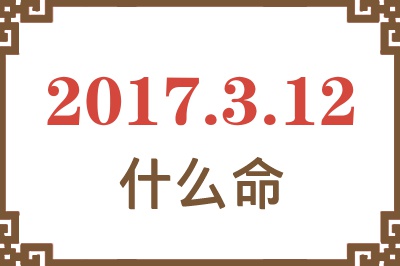 2017.3.12
什么命